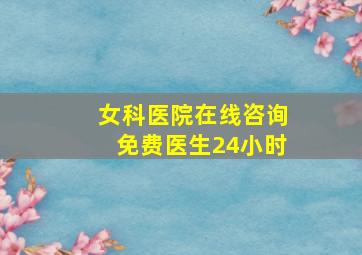 女科医院在线咨询
免费医生24小时